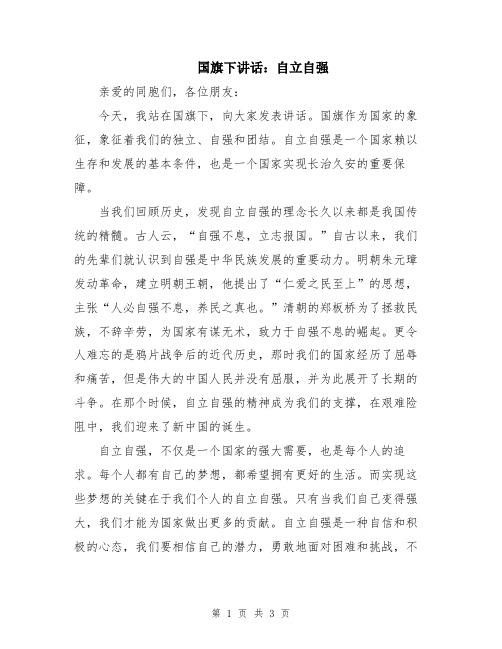 国旗下讲话：自立自强

亲爱的同胞们，各位朋友：

今天，我站在国旗下，向大家发表讲话。国旗作为国家的象征，象征着我们的独立、自强和团结。自立自强是一个国家赖以生存和发展的基本条件，也是一个国家实现长治久安的重要保障。

当我们回顾历史，发现自立自强的理念长久以来都是我国传统的精髓。古人云，“自强不息，立志报国。”自古以来，我们的先辈们就认识到自强是中华民族发展的重要动力。明朝朱元璋发动革命，建立明朝王朝，他提出了“仁爱之民至上”的思想，主张“人必自强不息，养民之真也。”清朝的郑板桥为了拯救民族，不辞辛劳，为国家有谋无术，致力于自强不息的崛起。更令人难忘的是鸦片战争后的近代历史，那时我们的国家经历了屈辱和痛苦，但是伟大的中国人民并没有屈服，并为此展开了长期的斗争。在那个时候，自立自强的精神成为我们的支撑，在艰难险阻中，我们迎来了新中国的诞生。

自立自强，不仅是一个国家的强大需要，也是每个人的追求。每个人都有自己的梦想，都希望拥有更好的生活。而实现这些梦想的关键在于我们个人的自立自强。只有当我们自己变得强大，我们才能为国家做出更多的贡献。自立自强是一种自信和积极的心态，我们要相信自己的潜力，勇敢地面对困难和挑战，不

第 1 页 共 3 页